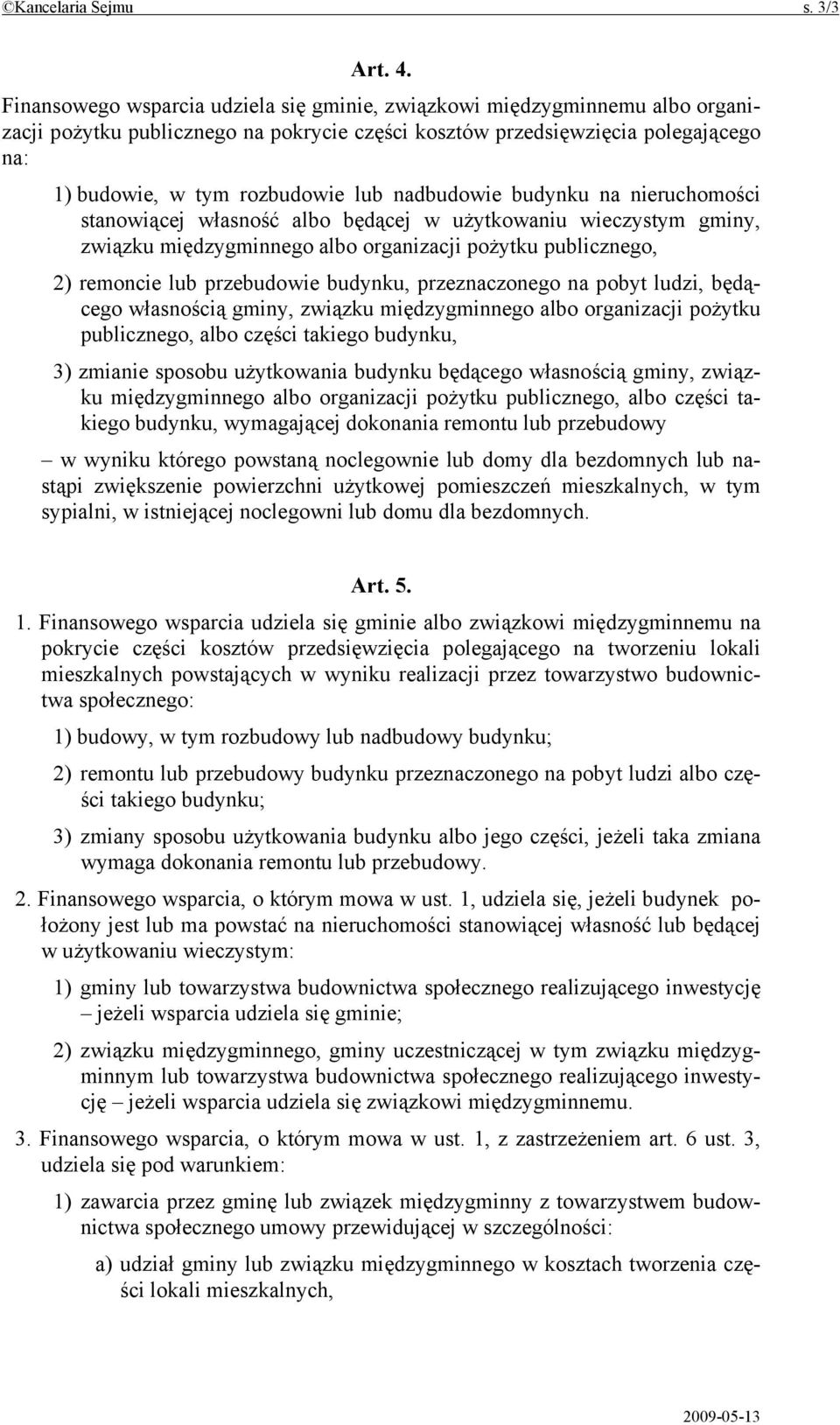 ©Kancelaria Sejmu s. 3/3

Art. 4.

Finansowego wsparcia udziela się gminie, związkowi międzygminnemu albo organizacji pożytku publicznego na pokrycie części kosztów przedsięwzięcia polegającego na:

1) budowie, w tym rozbudowie lub nadbudowie budynku na nieruchomości stanowiącej własność albo będącej w użytkowaniu wieczystym gminy, związku międzygminnego albo organizacji pożytku publicznego,

2) remoncie lub przebudowie budynku, przeznaczonego na pobyt ludzi, będącego własnością gminy, związku międzygminnego albo organizacji pożytku publicznego, albo części takiego budynku,

3) zmianie sposobu użytkowania budynku będącego własnością gminy, związku międzygminnego albo organizacji pożytku publicznego, albo części takiego budynku, wymagającej dokonania remontu lub przebudowy

– w wyniku którego powstaną noclegownie lub domy dla bezdomnych lub nastąpi zwiększenie powierzchni użytkowej pomieszczeń mieszkalnych, w tym sypialni, w istniejącej noclegowni lub domu dla bezdomnych.

Art. 5.

1. Finansowego wsparcia udziela się gminie albo związkowi międzygminnemu na pokrycie części kosztów przedsięwzięcia polegającego na tworzeniu lokali mieszkalnych powstających w wyniku realizacji przez towarzystwo budownictwa społecznego:

1) budowy, w tym rozbudowy lub nadbudowy budynku;

2) remontu lub przebudowy budynku przeznaczonego na pobyt ludzi albo części takiego budynku;

3) zmiany sposobu użytkowania budynku albo jego części, jeżeli taka zmiana wymaga dokonania remontu lub przebudowy.

2. Finansowego wsparcia, o którym mowa w ust. 1, udziela się, jeżeli budynek położony jest lub ma powstać na nieruchomości stanowiącej własność lub będącej w użytkowaniu wieczystym:

1) gminy lub towarzystwa budownictwa społecznego realizującego inwestycję – jeżeli wsparcia udziela się gminie;

2) związku międzygminnego, gminy uczestniczącej w tym związku międzygminnym lub towarzystwa budownictwa społecznego realizującego inwestycję – jeżeli wsparcia udziela się związkowi międzygminnemu.

3. Finansowego wsparcia, o którym mowa w ust. 1, z zastrzeżeniem art. 6 ust. 3, udziela się pod warunkiem:

1) zawarcia przez gminę lub związek międzygminny z towarzystwem budownictwa społecznego umowy przewidującej w szczególności:

a) udział gminy lub związku międzygminnego w kosztach tworzenia części lokali mieszkalnych,

2009-05-13